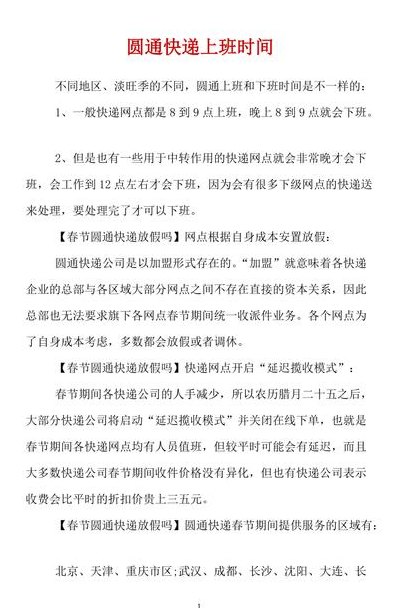 圆通快递上班时间

不同地区、淡旺季的不同，圆通上班和下班时间是不一样的：

1、一般快递网点都是 8 到 9 点上班，晚上 8 到 9 点就会下班。

2、但是也有一些用于中转作用的快递网点就会非常晚才会下班，会工作到 12 点左右才会下班，因为会有很多下级网点的快递送来处理，要处理完了才可以下班。

【春节圆通快递放假吗】网点根据自身成本安置放假：

圆通快递公司是以加盟形式存在的。“加盟”就意味着各快递企业的总部与各区域大部分网点之间不存在直接的资本关系，因此总部也无法要求旗下各网点春节期间统一收派件业务。各个网点为了自身成本考虑，多数都会放假或者调休。

【春节圆通快递放假吗】快递网点开启“延迟揽收模式”：

春节期间各快递公司的人手减少，所以农历腊月二十五之后，大部分快递公司将启动“延迟揽收模式”并关闭在线下单，也就是春节期间各快递网点均有人员值班，但较平时可能会有延迟，而且大多数快递公司春节期间收件价格没有异化，但也有快递公司表示收费会比平时的折扣价贵上三五元。

【春节圆通快递放假吗】圆通快递春节期间提供服务的区域有：

北京、天津、重庆市区;武汉、成都、长沙、沈阳、大连、长

1